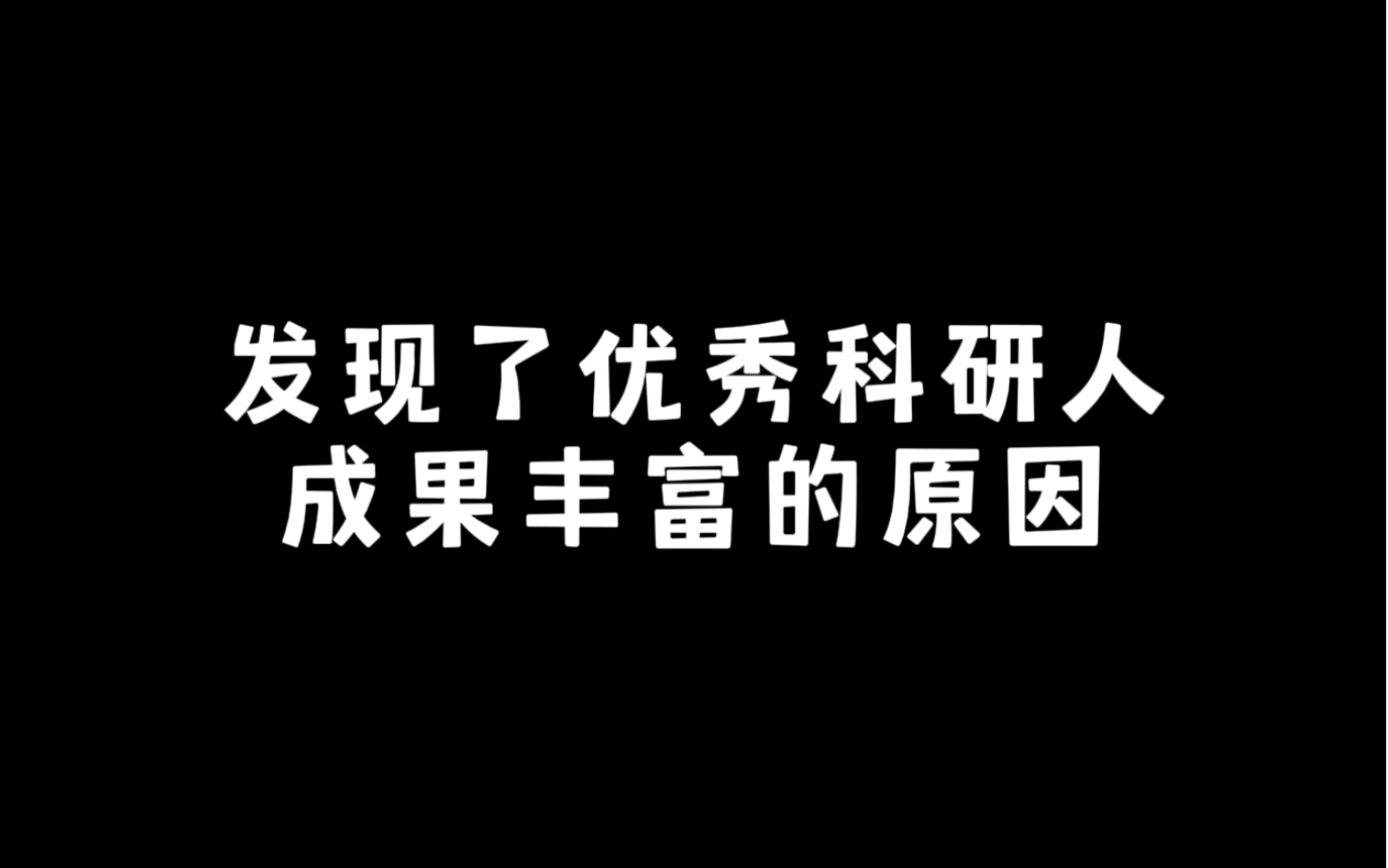 发现了优秀科研人
成果丰富的原因